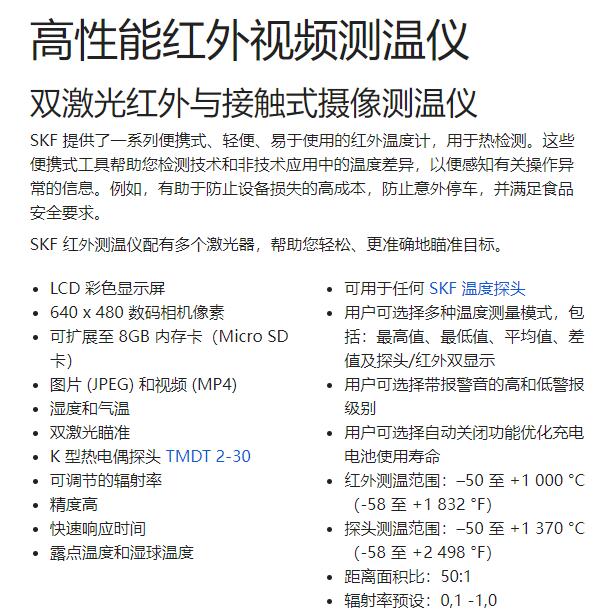 高性能红外视频测温仪

双激光红外与接触式摄像测温仪

SKF 提供了一系列便携式、轻便、易于使用的红外温度计，用于热检测。这些便携式工具帮助您检测技术和非技术应用中的温度差异，以便感知有关操作异常的信息。例如，有助于防止设备损失的高成本，防止意外停车，并满足食品安全要求。

SKF 红外测温仪配有多个激光器，帮助您轻松、更准确地瞄准目标。

- LCD 彩色显示屏
- 640 x 480 数码相机像素
- 可扩展至 8GB 内存卡（Micro SD 卡）
- 图片 (JPEG) 和视频 (MP4)
- 湿度和气温
- 双激光瞄准
- K 型热电偶探头 TMDT 2-30
- 可调节的辐射率
- 精度高
- 快速响应时间
- 露点温度和湿球温度

- 可用于任何 SKF 温度探头
- 用户可选择多种温度测量模式，包括：最高值、最低值、平均值、差值及探头/红外双显示
- 用户可选择带报警音的高和低警报级别
- 用户可选择自动关闭功能优化充电电池使用寿命
- 红外测温范围：–50 至 +1 000 °C（-58 至 +1 832 °F)
- 探头测温范围：–50 至 +1 370 °C（-58 至 +2 498 °F)
- 距离面积比：50:1
- 辐射率预设：0,1 -1,0